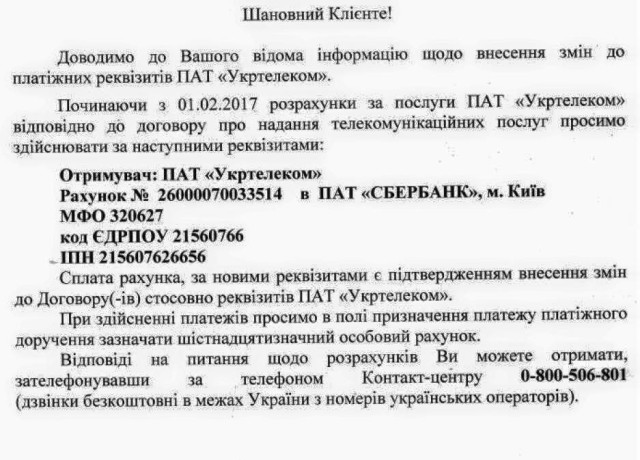 Шановний Клієнте!

Доводимо до Вашого відома інформацію щодо внесення змін до платіжних реквізитів ПАТ «Укртелеком».

Починаючи з 01.02.2017 розрахунки за послуги ПАТ «Укртелеком» відповідно до договору про надання телекомунікаційних послуг просимо здійснювати за наступними реквізитами:

Отримувач: ПАТ «Укртелеком»
Рахунок № 26000070033514 в ПАТ «СБЕРБАНК», м. Київ
МФО 320627
код ЄДРПОУ 21560766
ІПН 215607626656

Сплата рахунка, за новими реквізитами є підтвердженням внесення змін до Договору(-ів) стосовно реквізитів ПАТ «Укртелеком».

При здійсненні платежів просимо в полі призначення платежу платіжного доручення зазначати шістнадцятизначний особовий рахунок.

Відповіді на питання щодо розрахунків Ви можете отримати, зателефонувавши за телефоном Контакт-центру 0-800-506-801 (дзвінки безкоштовні в межах України з номерів українських операторів).